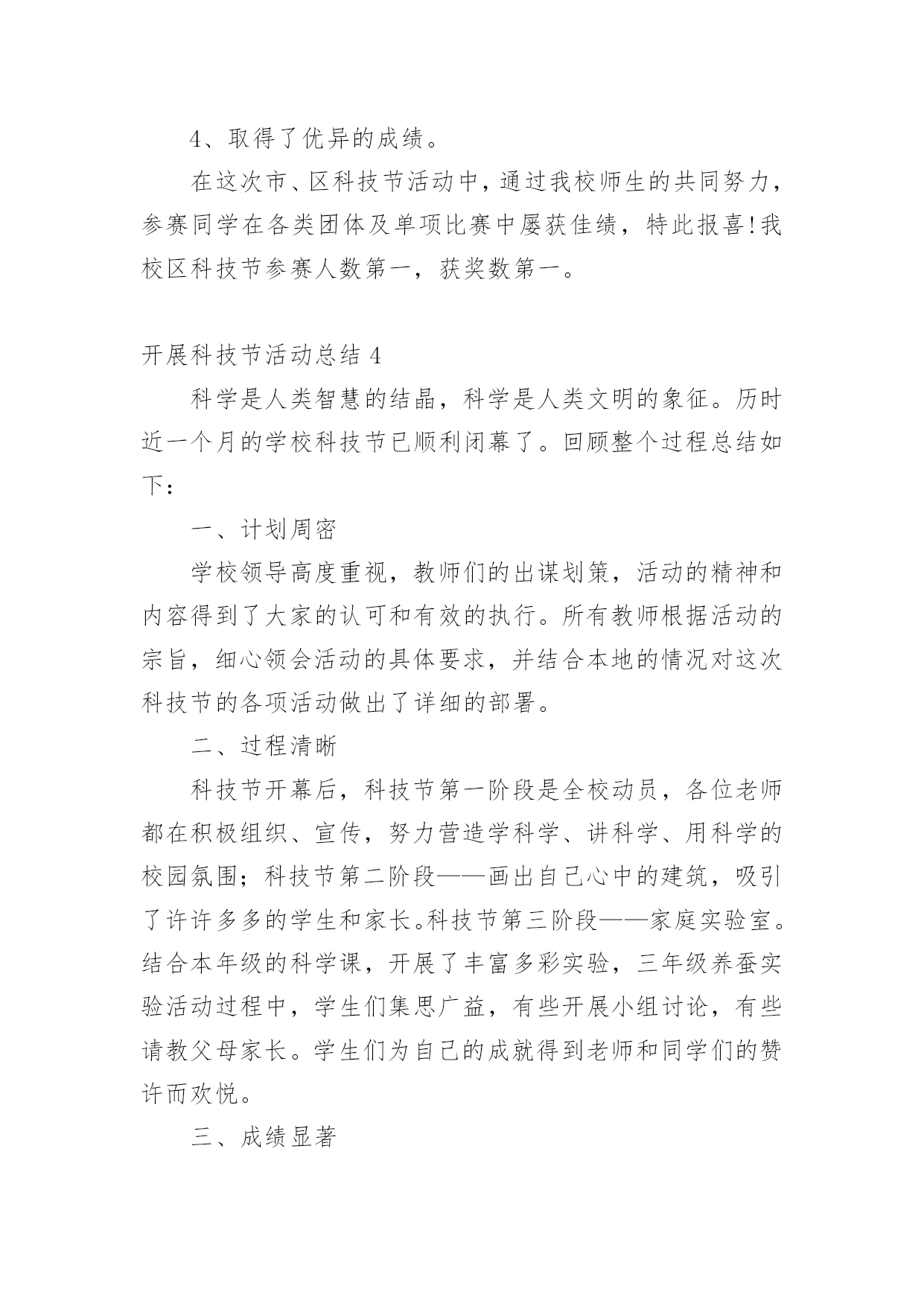 4、取得了优异的成绩。

在这次市、区科技节活动中，通过我校师生的共同努力，参赛同学在各类团体及单项比赛中屡获佳绩，特此报喜!我校区科技节参赛人数第一，获奖数第一。

开展科技节活动总结 4

科学是人类智慧的结晶，科学是人类文明的象征。历时近一个月的学校科技节已顺利闭幕了。回顾整个过程总结如下：

一、计划周密

学校领导高度重视，教师们的出谋划策，活动的精神和内容得到了大家的认可和有效的执行。所有教师根据活动的宗旨，细心领会活动的具体要求，并结合本地的情况对这次科技节的各项活动做出了详细的部署。

二、过程清晰

科技节开幕后，科技节第一阶段是全校动员，各位老师都在积极组织、宣传，努力营造学科学、讲科学、用科学的校园氛围；科技节第二阶段——画出自己心中的建筑，吸引了许许多多的学生和家长。科技节第三阶段——家庭实验室。结合本年级的科学课，开展了丰富多彩实验，三年级养蚕实验活动过程中，学生们集思广益，有些开展小组讨论，有些请教父母家长。学生们为自己的成就得到老师和同学们的赞许而欢悦。

三、成绩显著